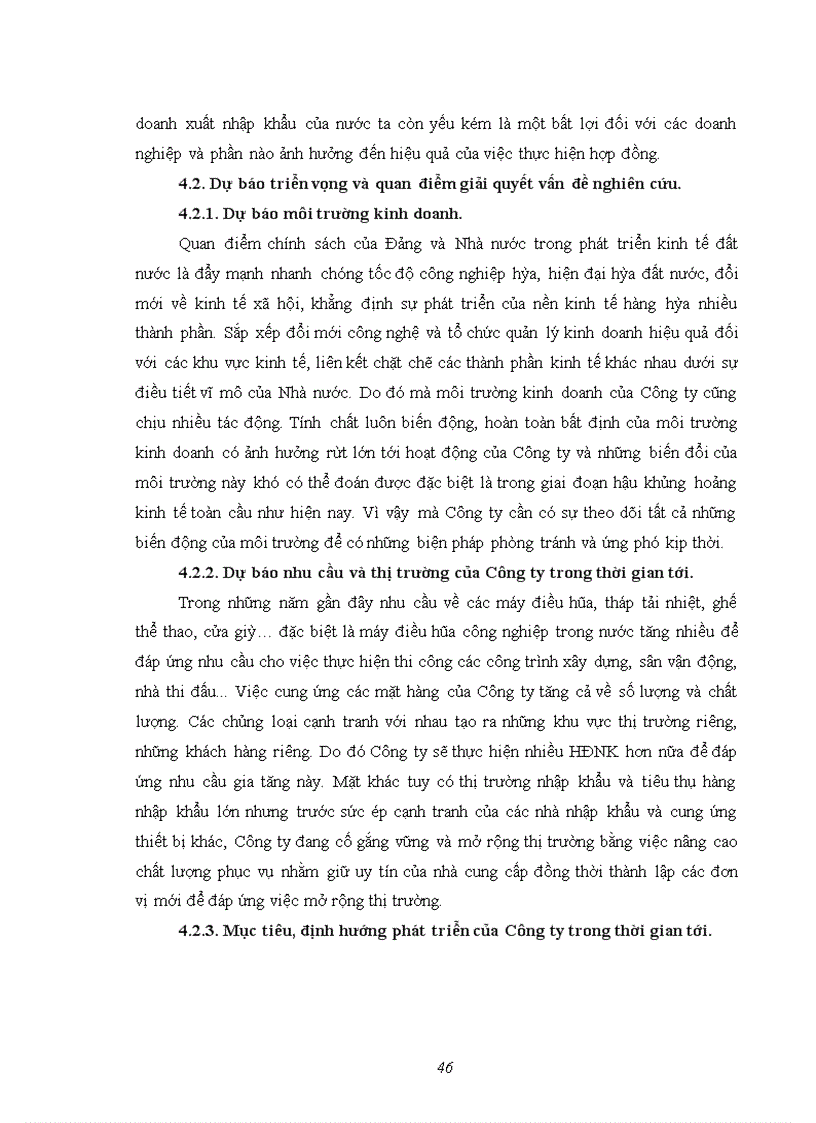 doanh xuất nhập khẩu của nước ta còn yếu kém là một bất lợi đối với các doanh nghiệp và phần nào ảnh hưởng đến hiệu quả của việc thực hiện hợp đồng.

4.2. Dự báo triển vọng và quan điểm giải quyết vấn đề nghiên cứu.

4.2.1. Dự báo môi trường kinh doanh.

Quan điểm chính sách của Đảng và Nhà nước trong phát triển kinh tế đất nước là đẩy mạnh nhanh chóng tốc độ công nghiệp hỳa, hiện đại hỳa đất nước, đổi mới về kinh tế xã hội, khẳng định sự phát triển của nền kinh tế hàng hỳa nhiều thành phần. Sắp xếp đổi mới công nghệ và tổ chức quản lý kinh doanh hiệu quả đối với các khu vực kinh tế, liên kết chặt chẽ các thành phần kinh tế khác nhau dưới sự điều tiết vĩ mô của Nhà nước. Do đó mà môi trường kinh doanh của Công ty cũng chịu nhiều tác động. Tính chất luôn biến động, hoàn toàn bất định của môi trường kinh doanh có ảnh hưởng rừt lớn tới hoạt động của Công ty và những biến đổi của môi trường này khó có thể đoán được đặc biệt là trong giai đoạn hậu khủng hoảng kinh tế toàn cầu như hiện nay. Vì vậy mà Công ty cần có sự theo dõi tất cả những biến động của môi trường để có những biện pháp phòng tránh và ứng phó kịp thời.

4.2.2. Dự báo nhu cầu và thị trường của Công ty trong thời gian tới.

Trong những năm gần đây nhu cầu về các máy điều hũa, tháp tải nhiệt, ghế thể thao, cửa giỳ… đặc biệt là máy điều hũa công nghiệp trong nước tăng nhiều để đáp ứng nhu cầu cho việc thực hiện thi công các công trình xây dựng, sân vận động, nhà thi đấu... Việc cung ứng các mặt hàng của Công ty tăng cả về số lượng và chất lượng. Các chủng loại cạnh tranh với nhau tạo ra những khu vực thị trường riêng, những khách hàng riêng. Do đó Công ty sẽ thực hiện nhiều HĐNK hơn nữa để đáp ứng nhu cầu gia tăng này. Mặt khác tuy có thị trường nhập khẩu và tiêu thụ hàng nhập khẩu lớn nhưng trước sức ép cạnh tranh của các nhà nhập khẩu và cung ứng thiết bị khác, Công ty đang cố gắng vững và mở rộng thị trường bằng việc nâng cao chất lượng phục vụ nhằm giữ uy tín của nhà cung cấp đồng thời thành lập các đơn vị mới để đáp ứng việc mở rộng thị trường.

4.2.3. Mục tiêu, định hướng phát triển của Công ty trong thời gian tới.

46